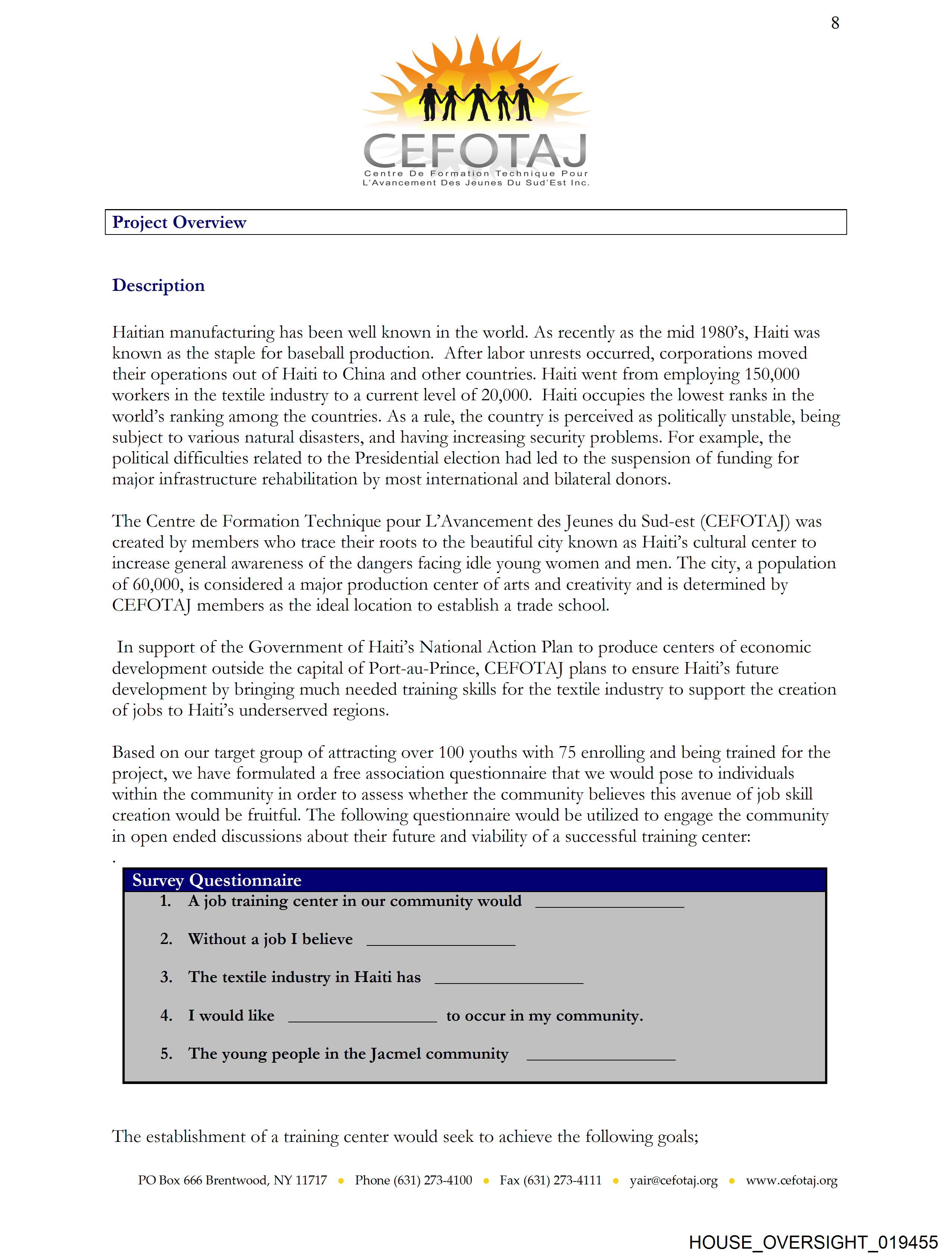 8

CEFOTAJ
Centre De Formation Technique Pour L'Avancement Des Jeunes Du Sud'Est Inc.

Project Overview

Description

Haitian manufacturing has been well known in the world. As recently as the mid 1980's, Haiti was known as the staple for baseball production. After labor unrests occurred, corporations moved their operations out of Haiti to China and other countries. Haiti went from employing 150,000 workers in the textile industry to a current level of 20,000. Haiti occupies the lowest ranks in the world's ranking among the countries. As a rule, the country is perceived as politically unstable, being subject to various natural disasters, and having increasing security problems. For example, the political difficulties related to the Presidential election had led to the suspension of funding for major infrastructure rehabilitation by most international and bilateral donors.

The Centre de Formation Technique pour L'Avancement des Jeunes du Sud-est (CEFOTAJ) was created by members who trace their roots to the beautiful city known as Haiti's cultural center to increase general awareness of the dangers facing idle young women and men. The city, a population of 60,000, is considered a major production center of arts and creativity and is determined by CEFOTAJ members as the ideal location to establish a trade school.

In support of the Government of Haiti's National Action Plan to produce centers of economic development outside the capital of Port-au-Prince, CEFOTAJ plans to ensure Haiti's future development by bringing much needed training skills for the textile industry to support the creation of jobs to Haiti's underserved regions.

Based on our target group of attracting over 100 youths with 75 enrolling and being trained for the project, we have formulated a free association questionnaire that we would pose to individuals within the community in order to assess whether the community believes this avenue of job skill creation would be fruitful. The following questionnaire would be utilized to engage the community in open ended discussions about their future and viability of a successful training center:
.

Survey Questionnaire
1. A job training center in our community would ________________
2. Without a job I believe ________________
3. The textile industry in Haiti has ________________
4. I would like ________________ to occur in my community.
5. The young people in the Jacmel community ________________

The establishment of a training center would seek to achieve the following goals;

PO Box 666 Brentwood, NY 11717 • Phone (631) 273-4100 • Fax (631) 273-4111 • yair@cefotaj.org • www.cefotaj.org

HOUSE_OVERSIGHT_019455